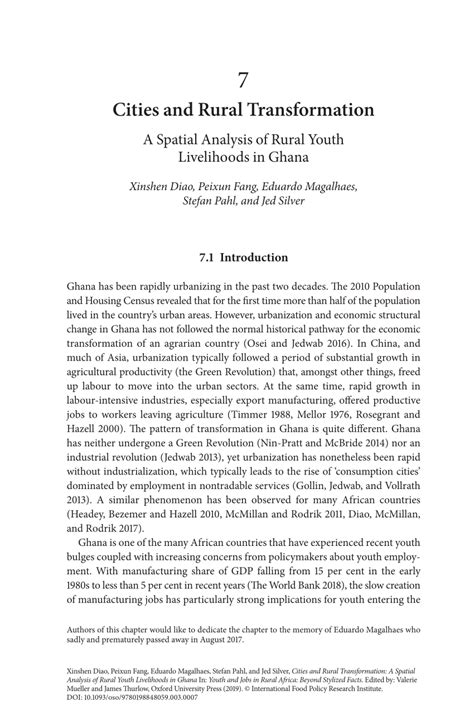 7

Cities and Rural Transformation

A Spatial Analysis of Rural Youth Livelihoods in Ghana

Xinshen Diao, Peixun Fang, Eduardo Magalhaes, Stefan Pahl, and Jed Silver

7.1 Introduction

Ghana has been rapidly urbanizing in the past two decades. The 2010 Population and Housing Census revealed that for the first time more than half of the population lived in the country's urban areas. However, urbanization and economic structural change in Ghana has not followed the normal historical pathway for the economic transformation of an agrarian country (Osei and Jedwab 2016). In China, and much of Asia, urbanization typically followed a period of substantial growth in agricultural productivity (the Green Revolution) that, amongst other things, freed up labour to move into the urban sectors. At the same time, rapid growth in labour-intensive industries, especially export manufacturing, offered productive jobs to workers leaving agriculture (Timmer 1988, Mellor 1976, Rosegrant and Hazell 2000). The pattern of transformation in Ghana is quite different. Ghana has neither undergone a Green Revolution (Nin-Pratt and McBride 2014) nor an industrial revolution (Jedwab 2013), yet urbanization has nonetheless been rapid without industrialization, which typically leads to the rise of 'consumption cities' dominated by employment in nontradable services (Gollin, Jedwab, and Vollrath 2013). A similar phenomenon has been observed for many African countries (Headey, Bezemer and Hazell 2010, McMillan and Rodrik 2011, Diao, McMillan, and Rodrik 2017).

Ghana is one of the many African countries that have experienced recent youth bulges coupled with increasing concerns from policymakers about youth employment. With manufacturing share of GDP falling from 15 per cent in the early 1980s to less than 5 per cent in recent years (The World Bank 2018), the slow creation of manufacturing jobs has particularly strong implications for youth entering the

Authors of this chapter would like to dedicate the chapter to the memory of Eduardo Magalhaes who sadly and prematurely passed away in August 2017.

Xinshen Diao, Peixun Fang, Eduardo Magalhaes, Stefan Pahl, and Jed Silver, Cities and Rural Transformation: A Spatial Analysis of Rural Youth Livelihoods in Ghana In: Youth and Jobs in Rural Africa: Beyond Stylized Facts. Edited by: Valerie Mueller and James Thurlow, Oxford University Press (2019). © International Food Policy Research Institute. DOI: 10.1093/oso/9780198848059.003.0007